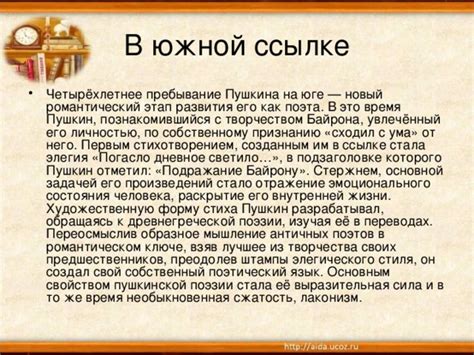 В южной ссылке

• Четырёхлетнее пребывание Пушкина на юге — новый романтический этап развития его как поэта. В это время Пушкин, познакомившийся с творчеством Байрона, увлечённый его личностью, по собственному признанию «сходил с ума» от него. Первым стихотворением, созданным им в ссылке стала элегия «Погасло дневное светило...», в подзаголовке которого Пушкин отметил: «Подражание Байрону». Стержнем, основной задачей его произведений стало отражение эмоционального состояния человека, раскрытие его внутренней жизни. Художественную форму стиха Пушкин разрабатывал, обращаясь к древнегреческой поэзии, изучая её в переводах. Переосмыслив образное мышление античных поэтов в романтическом ключе, взяв лучшее из творчества своих предшественников, преодолев штампы элегического стиля, он создал свой собственный поэтический язык. Основным свойством пушкинской поэзии стала её выразительная сила и в то же время необыкновенная сжатость, лаконизм.

http://aida.ucoz.ru